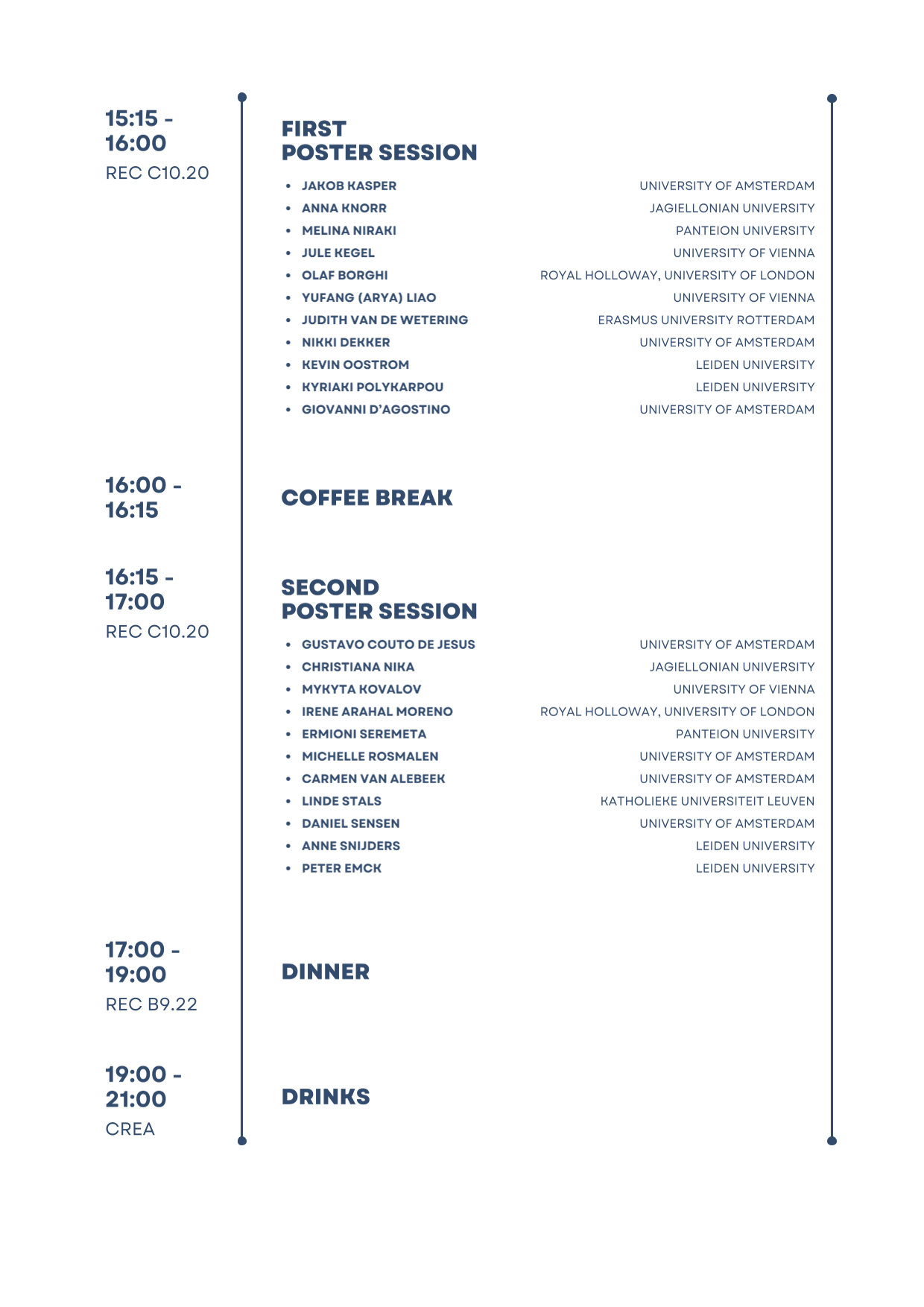 15:15 - 16:00
REC C10.20

FIRST POSTER SESSION

- JAKOB KASPER UNIVERSITY OF AMSTERDAM
- ANNA KNORR JAGIELLONIAN UNIVERSITY
- MELINA NIRAKI PANTEION UNIVERSITY
- JULE KEGEL UNIVERSITY OF VIENNA
- OLAF BORGHI ROYAL HOLLOWAY, UNIVERSITY OF LONDON
- YUFANG (ARYA) LIAO UNIVERSITY OF VIENNA
- JUDITH VAN DE WETERING ERASMUS UNIVERSITY ROTTERDAM
- NIKKI DEKKER UNIVERSITY OF AMSTERDAM
- KEVIN OOSTROM LEIDEN UNIVERSITY
- KYRIAKI POLYKARPOU LEIDEN UNIVERSITY
- GIOVANNI D'AGOSTINO UNIVERSITY OF AMSTERDAM

16:00 - 16:15

COFFEE BREAK

16:15 - 17:00
REC C10.20

SECOND POSTER SESSION

- GUSTAVO COUTO DE JESUS UNIVERSITY OF AMSTERDAM
- CHRISTIANA NIKA JAGIELLONIAN UNIVERSITY
- MYKYTA KOVALOV UNIVERSITY OF VIENNA
- IRENE ARAHAL MORENO ROYAL HOLLOWAY, UNIVERSITY OF LONDON
- ERMIONI SEREMETA PANTEION UNIVERSITY
- MICHELLE ROSMALEN UNIVERSITY OF AMSTERDAM
- CARMEN VAN ALEBEEK UNIVERSITY OF AMSTERDAM
- LINDE STALS KATHOLIEKE UNIVERSITEIT LEUVEN
- DANIEL SENSEN UNIVERSITY OF AMSTERDAM
- ANNE SNIJDERS LEIDEN UNIVERSITY
- PETER EMCK LEIDEN UNIVERSITY

17:00 - 19:00
REC B9.22

DINNER

19:00 - 21:00
CREA

DRINKS